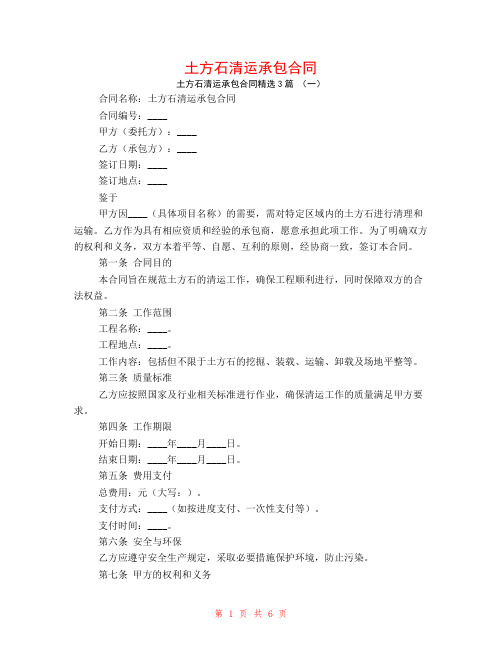 土方石清运承包合同

土方石清运承包合同精选 3 篇 （一）

合同名称：土方石清运承包合同

合同编号：____

甲方（委托方）：____

乙方（承包方）：____

签订日期：____

签订地点：____

鉴于

甲方因____（具体项目名称）的需要，需对特定区域内的土方石进行清理和运输。乙方作为具有相应资质和经验的承包商，愿意承担此项工作。为了明确双方的权利和义务，双方本着平等、自愿、互利的原则，经协商一致，签订本合同。

第一条 合同目的

本合同旨在规范土方石的清运工作，确保工程顺利进行，同时保障双方的合法权益。

第二条 工作范围

工程名称：____。

工程地点：____。

工作内容：包括但不限于土方石的挖掘、装载、运输、卸载及场地平整等。

第三条 质量标准

乙方应按照国家及行业相关标准进行作业，确保清运工作的质量满足甲方要求。

第四条 工作期限

开始日期：____年____月____日。

结束日期：____年____月____日。

第五条 费用支付

总费用：元（大写：）。

支付方式：____（如按进度支付、一次性支付等）。

支付时间：____。

第六条 安全与环保

乙方应遵守安全生产规定，采取必要措施保护环境，防止污染。

第七条 甲方的权利和义务

第 1 页 共 6 页